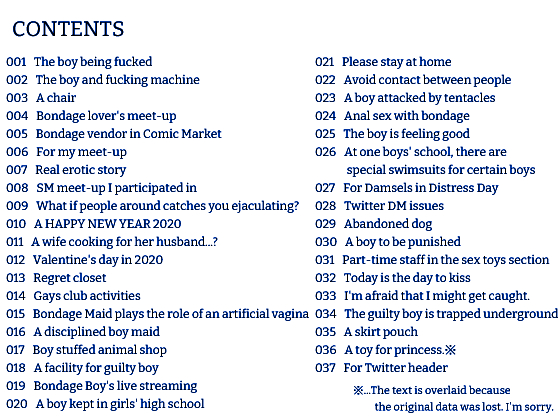 CONTENTS

001 The boy being fucked
002 The boy and fucking machine
003 A chair
004 Bondage lover's meet-up
005 Bondage vendor in Comic Market
006 For my meet-up
007 Real erotic story
008 SM meet-up I participated in
009 What if people around catches you ejaculating?
010 A HAPPY NEW YEAR 2020
011 A wife cooking for her husband...?
012 Valentine's day in 2020
013 Regret closet
014 Gays club activities
015 Bondage Maid plays the role of an artificial vagina
016 A disciplined boy maid
017 Boy stuffed animal shop
018 A facility for guilty boy
019 Bondage Boy's live streaming
020 A boy kept in girls' high school

021 Please stay at home
022 Avoid contact between people
023 A boy attacked by tentacles
024 Anal sex with bondage
025 The boy is feeling good
026 At one boys' school, there are special swimsuits for certain boys
027 For Damsels in Distress Day
028 Twitter DM issues
029 Abandoned dog
030 A boy to be punished
031 Part-time staff in the sex toys section
032 Today is the day to kiss
033 I'm afraid that I might get caught.
034 The guilty boy is trapped underground
035 A skirt pouch
036 A toy for princess.※
037 For Twitter header

※...The text is overlaid because the original data was lost. I'm sorry.